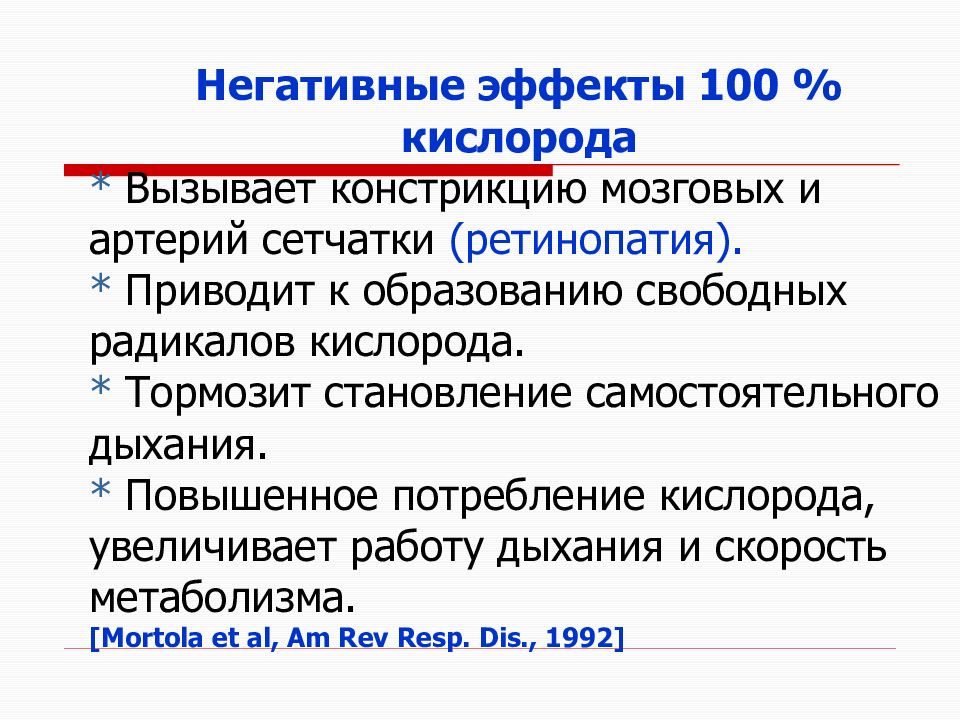 Негативные эффекты 100 % кислорода

* Вызывает констрикцию мозговых и артерий сетчатки (ретинопатия).
* Приводит к образованию свободных радикалов кислорода.
* Тормозит становление самостоятельного дыхания.
* Повышенное потребление кислорода, увеличивает работу дыхания и скорость метаболизма.
[Mortola et al, Am Rev Resp. Dis., 1992]